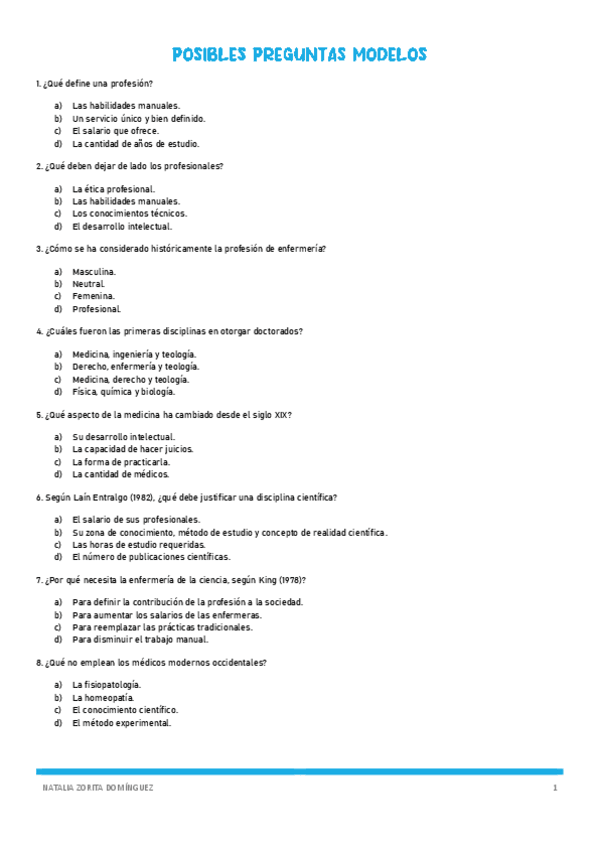 POSIBLES PREGUNTAS MODELOS

1. ¿Qué define una profesión?

a) Las habilidades manuales.
b) Un servicio único y bien definido.
c) El salario que ofrece.
d) La cantidad de años de estudio.

2. ¿Qué deben dejar de lado los profesionales?

a) La ética profesional.
b) Las habilidades manuales.
c) Los conocimientos técnicos.
d) El desarrollo intelectual.

3. ¿Cómo se ha considerado históricamente la profesión de enfermería?

a) Masculina.
b) Neutral.
c) Femenina.
d) Profesional.

4. ¿Cuáles fueron las primeras disciplinas en otorgar doctorados?

a) Medicina, ingeniería y teología.
b) Derecho, enfermería y teología.
c) Medicina, derecho y teología.
d) Física, química y biología.

5. ¿Qué aspecto de la medicina ha cambiado desde el siglo XIX?

a) Su desarrollo intelectual.
b) La capacidad de hacer juicios.
c) La forma de practicarla.
d) La cantidad de médicos.

6. Según Laín Entralgo (1982), ¿qué debe justificar una disciplina científica?

a) El salario de sus profesionales.
b) Su zona de conocimiento, método de estudio y concepto de realidad científica.
c) Las horas de estudio requeridas.
d) El número de publicaciones científicas.

7. ¿Por qué necesita la enfermería de la ciencia, según King (1978)?

a) Para definir la contribución de la profesión a la sociedad.
b) Para aumentar los salarios de las enfermeras.
c) Para reemplazar las prácticas tradicionales.
d) Para disminuir el trabajo manual.

8. ¿Qué no emplean los médicos modernos occidentales?

a) La fisiopatología.
b) La homeopatía.
c) El conocimiento científico.
d) El método experimental.

NATALIA ZORITA DOMÍNGUEZ 1